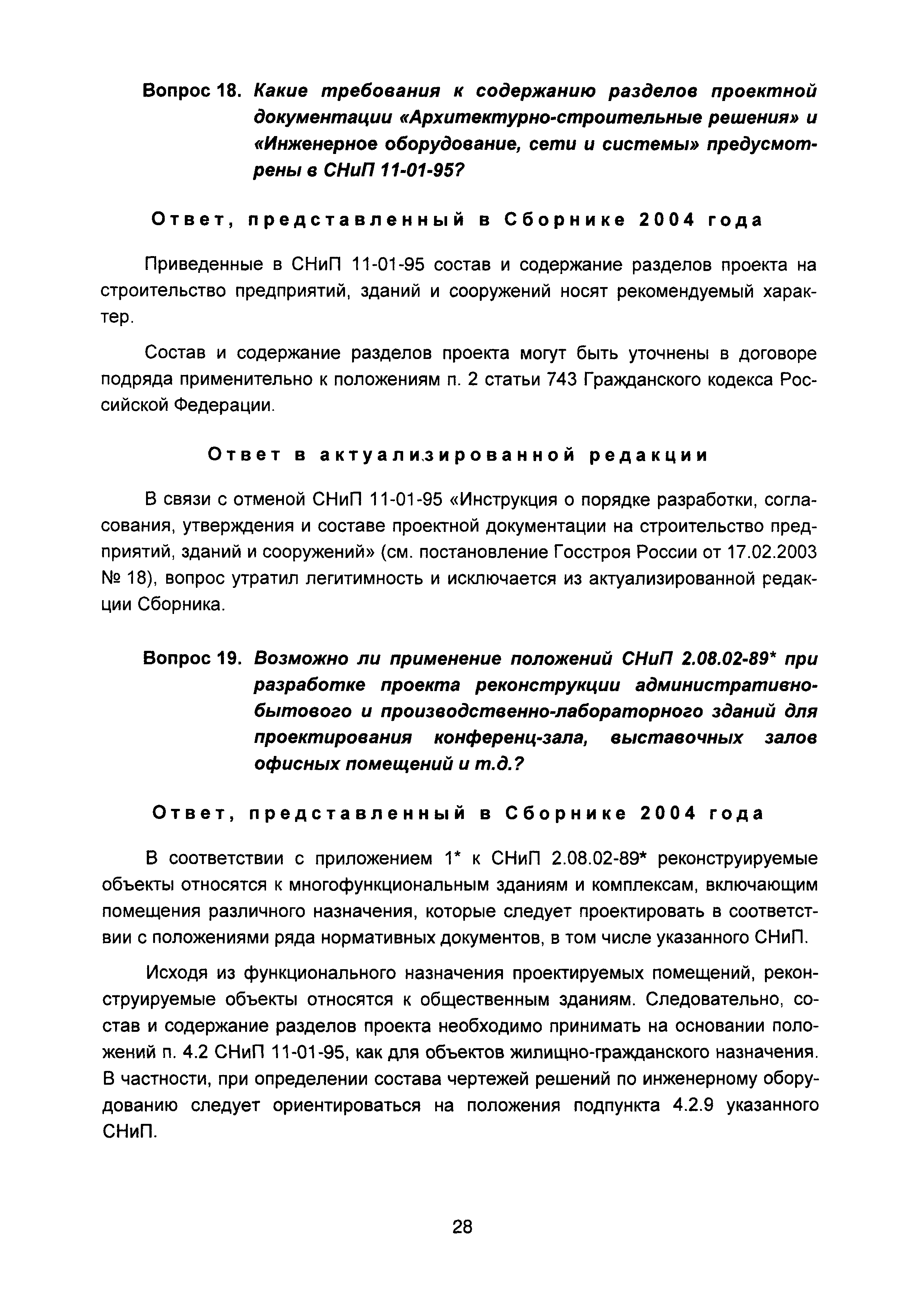 Вопрос 18. Какие требования к содержанию разделов проектной документации «Архитектурно-строительные решения» и «Инженерное оборудование, сети и системы» предусмотрены в СНиП 11-01-95?

Ответ, представленный в Сборнике 2004 года

Приведенные в СНиП 11-01-95 состав и содержание разделов проекта на строительство предприятий, зданий и сооружений носят рекомендуемый характер.

Состав и содержание разделов проекта могут быть уточнены в договоре подряда применительно к положениям п. 2 статьи 743 Гражданского кодекса Российской Федерации.

Ответ в актуализированной редакции

В связи с отменой СНиП 11-01-95 «Инструкция о порядке разработки, согласования, утверждения и составе проектной документации на строительство предприятий, зданий и сооружений» (см. постановление Госстроя России от 17.02.2003 № 18), вопрос утратил легитимность и исключается из актуализированной редакции Сборника.

Вопрос 19. Возможно ли применение положений СНиП 2.08.02-89* при разработке проекта реконструкции административно-бытового и производственно-лабораторного зданий для проектирования конференц-зала, выставочных залов офисных помещений и т.д.?

Ответ, представленный в Сборнике 2004 года

В соответствии с приложением 1* к СНиП 2.08.02-89* реконструируемые объекты относятся к многофункциональным зданиям и комплексам, включающим помещения различного назначения, которые следует проектировать в соответствии с положениями ряда нормативных документов, в том числе указанного СНиП.

Исходя из функционального назначения проектируемых помещений, реконструируемые объекты относятся к общественным зданиям. Следовательно, состав и содержание разделов проекта необходимо принимать на основании положений п. 4.2 СНиП 11-01-95, как для объектов жилищно-гражданского назначения. В частности, при определении состава чертежей решений по инженерному оборудованию следует ориентироваться на положения подпункта 4.2.9 указанного СНиП.

28